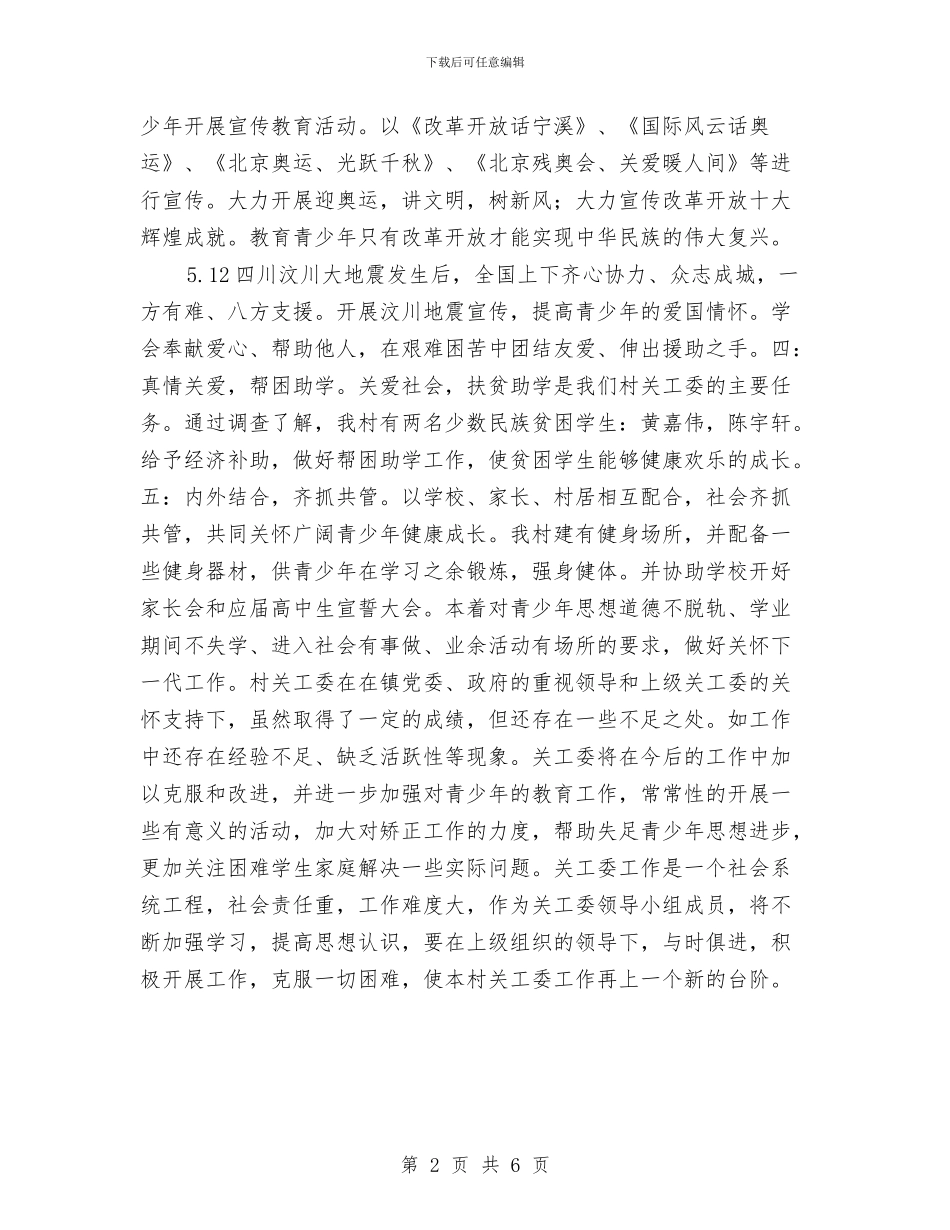 下载后可任意编辑

少年开展宣传教育活动。以《改革开放话宁溪》、《国际风云话奥运》、《北京奥运、光跃千秋》、《北京残奥会、关爱暖人间》等进行宣传。大力开展迎奥运，讲文明，树新风；大力宣传改革开放十大辉煌成就。教育青少年只有改革开放才能实现中华民族的伟大复兴。

5.12四川汶川大地震发生后，全国上下齐心协力、众志成城，一方有难、八方支援。开展汶川地震宣传，提高青少年的爱国情怀。学会奉献爱心、帮助他人，在艰难困苦中团结友爱、伸出援助之手。四：真情关爱，帮困助学。关爱社会，扶贫助学是我们村关工委的主要任务。通过调查了解，我村有两名少数民族贫困学生：黄嘉伟，陈宇轩。给予经济补助，做好帮困助学工作，使贫困学生能够健康欢乐的成长。五：内外结合，齐抓共管。以学校、家长、村居相互配合，社会齐抓共管，共同关怀广阔青少年健康成长。我村建有健身场所，并配备一些健身器材，供青少年在学习之余锻炼，强身健体。并协助学校开好家长会和应届高中生宣誓大会。本着对青少年思想道德不脱轨、学业期间不失学、进入社会有事做、业余活动有场所的要求，做好关怀下一代工作。村关工委在在镇党委、政府的重视领导和上级关工委的关怀支持下，虽然取得了一定的成绩，但还存在一些不足之处。如工作中还存在经验不足、缺乏活跃性等现象。关工委将在今后的工作中加以克服和改进，并进一步加强对青少年的教育工作，常常性的开展一些有意义的活动，加大对矫正工作的力度，帮助失足青少年思想进步，更加关注困难学生家庭解决一些实际问题。关工委工作是一个社会系统工程，社会责任重，工作难度大，作为关工委领导小组成员，将不断加强学习，提高思想认识，要在上级组织的领导下，与时俱进，积极开展工作，克服一切困难，使本村关工委工作再上一个新的台阶。

第 2 页 共 6 页